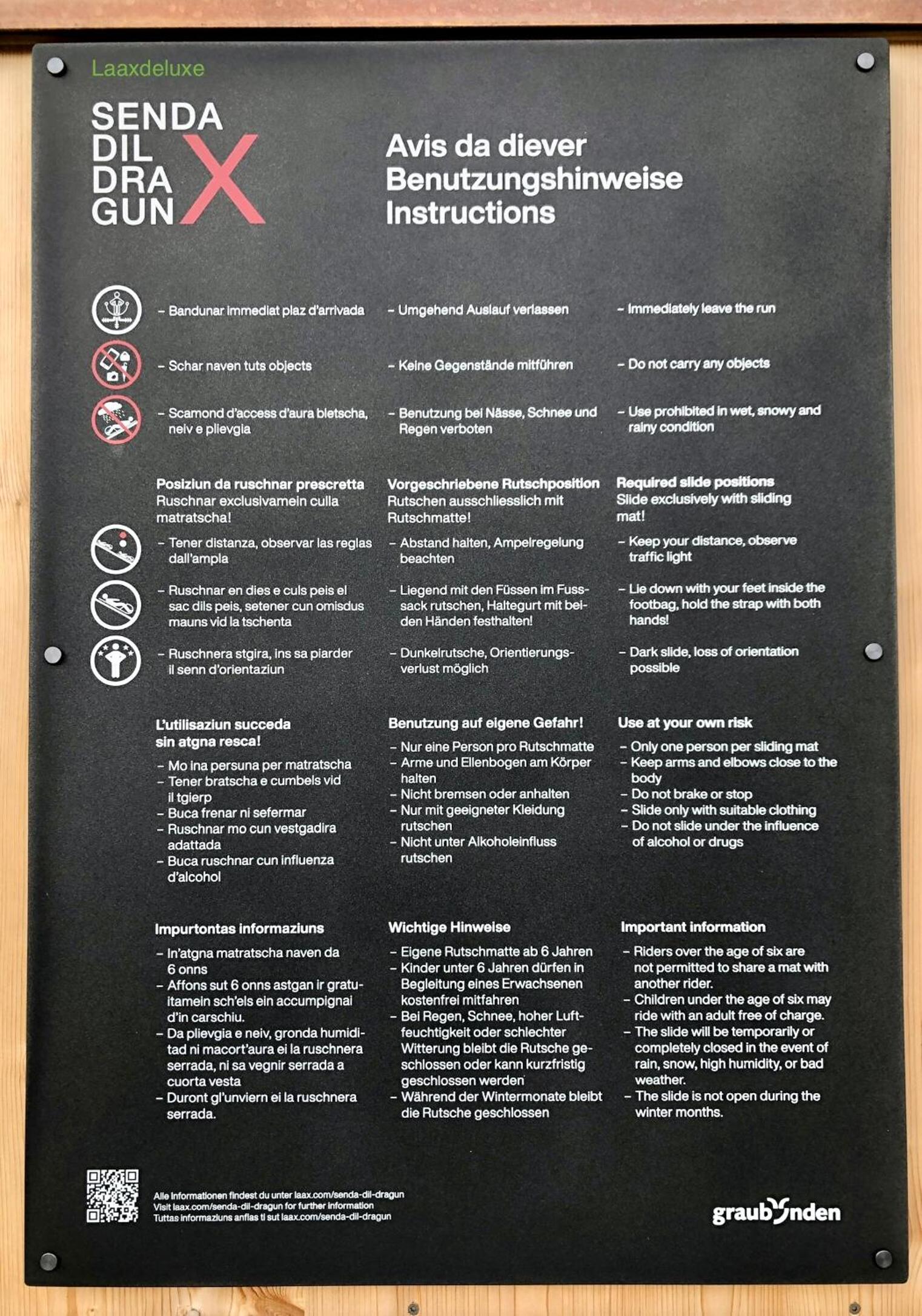 Laaxdeluxe

SENDA
DIL
DRA
GUN
X

Avis da diever
Benutzungshinweise
Instructions

- Bandunar immediat plaz d'arrivada

- Schar naven tuts objects

- Scamond d'access d'aura bletscha, neiv e plievgia

Posiziun da ruschnar prescretta
Ruschnar exclusivamein culla matratscha!

- Tener distanza, observar las reglas dall'ampla

- Ruschnar en dies e culs peis el sac dils peis, setener cun omisdus mauns vid la tschenta

- Ruschnera stgira, ins sa piarder il senn d'orientaziun

L'utilisaziun succeda sin atgna resca!

- Mo ina persuna per matratscha
- Tener bratscha e cumbels vid il tgierp
- Buca frenar ni sefermar
- Ruschnar mo cun vestgadira adattada
- Buca ruschnar cun influenza d'alcohol

Impurtontas informaziuns

- In'atgna matratscha naven da 6 onns
- Affons sut 6 onns astgan ir gratuitamein sch'els ein accumpignai d'in carschiu.
- Da plievgia e neiv, gronda humiditad ni macort'aura ei la ruschnera serrada, ni sa vegnir serrada a cuorta vesta
- Duront gl'unviern ei la ruschnera serrada.

- Umgehend Auslauf verlassen

- Keine Gegenstände mitführen

- Benutzung bei Nässe, Schnee und Regen verboten

Vorgeschriebene Rutschposition
Rutschen ausschliesslich mit Rutschmatte!

- Abstand halten, Ampelregelung beachten

- Liegend mit den Füssen im Fusssack rutschen, Haltegurt mit beiden Händen festhalten!

- Dunkelrutsche, Orientierungsverlust möglich

Benutzung auf eigene Gefahr!

- Nur eine Person pro Rutschmatte
- Arme und Ellenbogen am Körper halten
- Nicht bremsen oder anhalten
- Nur mit geeigneter Kleidung rutschen
- Nicht unter Alkoholeinfluss rutschen

Wichtige Hinweise

- Eigene Rutschmatte ab 6 Jahren
- Kinder unter 6 Jahren dürfen in Begleitung eines Erwachsenen kostenfrei mitfahren
- Bei Regen, Schnee, hoher Luftfeuchtigkeit oder schlechter Witterung bleibt die Rutsche geschlossen oder kann kurzfristig geschlossen werden
- Während der Wintermonate bleibt die Rutsche geschlossen

- Immediately leave the run

- Do not carry any objects

- Use prohibited in wet, snowy and rainy condition

Required slide positions
Slide exclusively with sliding mat!

- Keep your distance, observe traffic light

- Lie down with your feet inside the footbag, hold the strap with both hands!

- Dark slide, loss of orientation possible

Use at your own risk

- Only one person per sliding mat
- Keep arms and elbows close to the body
- Do not brake or stop
- Slide only with suitable clothing
- Do not slide under the influence of alcohol or drugs

Important information

- Riders over the age of six are not permitted to share a mat with another rider.
- Children under the age of six may ride with an adult free of charge.
- The slide will be temporarily or completely closed in the event of rain, snow, high humidity, or bad weather.
- The slide is not open during the winter months.

Alle Informationen findest du unter laax.com/senda-dil-dragun
Visit laax.com/senda-dil-dragun for further information
Tuttas informaziuns anflas ti sut laax.com/senda-dil-dragun

graubünden